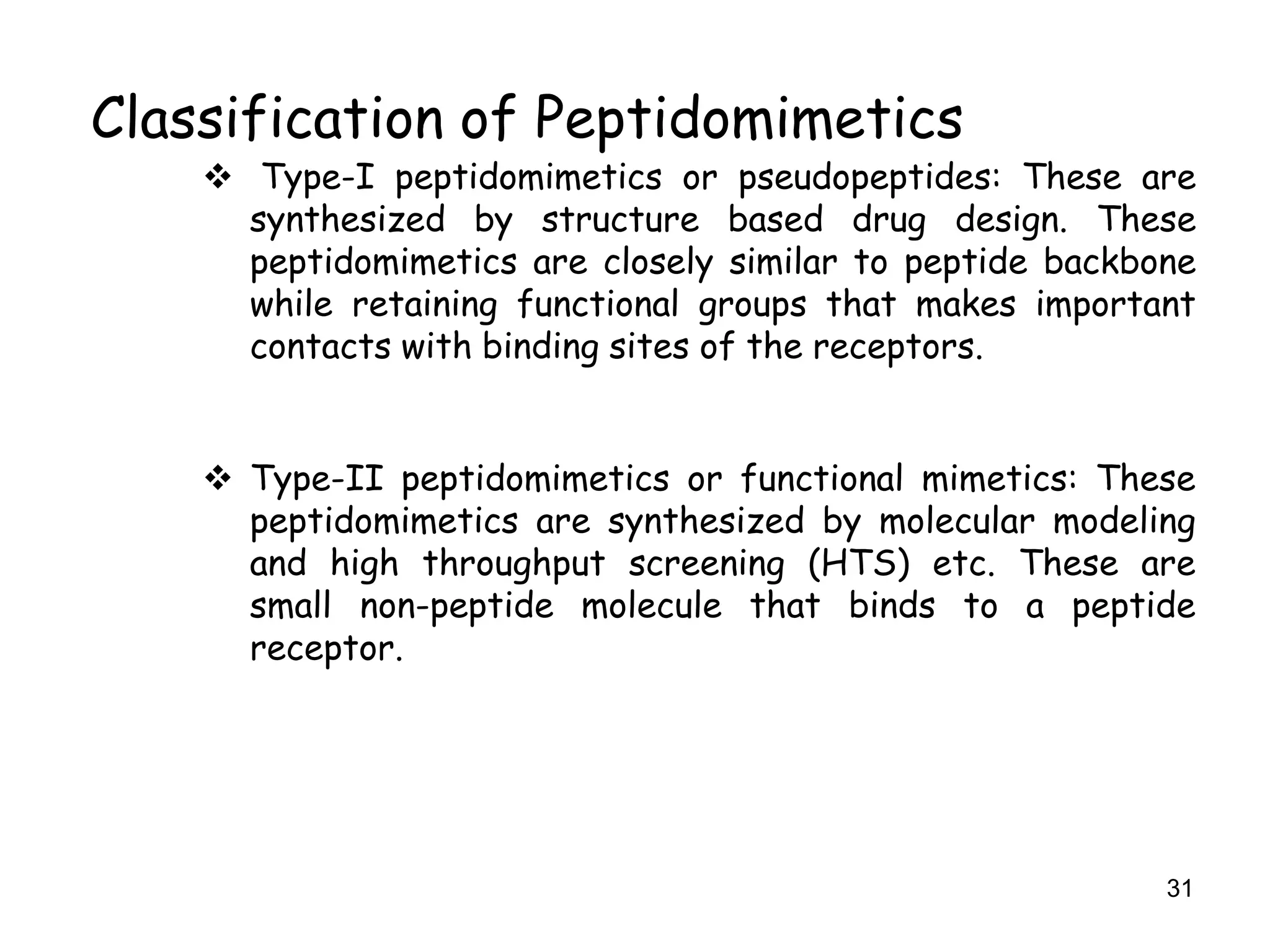 Classification of Peptidomimetics

❖ Type-I peptidomimetics or pseudopeptides: These are synthesized by structure based drug design. These peptidomimetics are closely similar to peptide backbone while retaining functional groups that makes important contacts with binding sites of the receptors.

❖ Type-II peptidomimetics or functional mimetics: These peptidomimetics are synthesized by molecular modeling and high throughput screening (HTS) etc. These are small non-peptide molecule that binds to a peptide receptor.

31